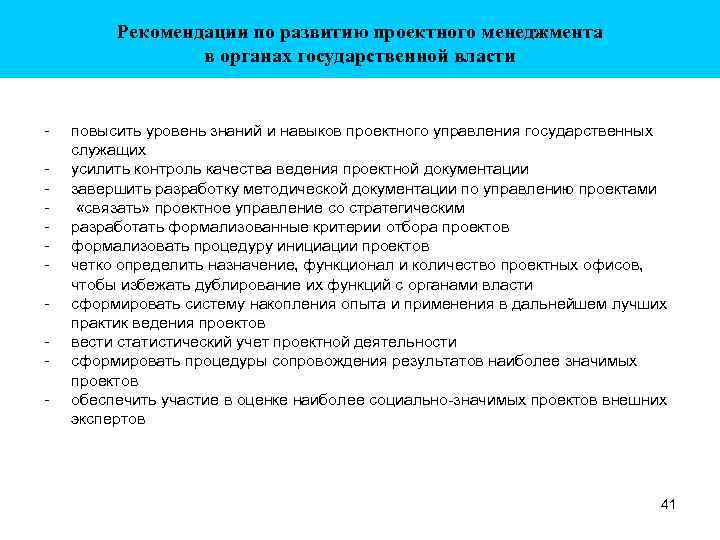 Рекомендации по развитию проектного менеджмента в органах государственной власти

- повысить уровень знаний и навыков проектного управления государственных служащих
- усилить контроль качества ведения проектной документации
- завершить разработку методической документации по управлению проектами
- «связать» проектное управление со стратегическим
- разработать формализованные критерии отбора проектов
- формализовать процедуру инициации проектов
- четко определить назначение, функционал и количество проектных офисов, чтобы избежать дублирование их функций с органами власти
- сформировать систему накопления опыта и применения в дальнейшем лучших практик ведения проектов
- вести статистический учет проектной деятельности
- сформировать процедуры сопровождения результатов наиболее значимых проектов
- обеспечить участие в оценке наиболее социально-значимых проектов внешних экспертов

41